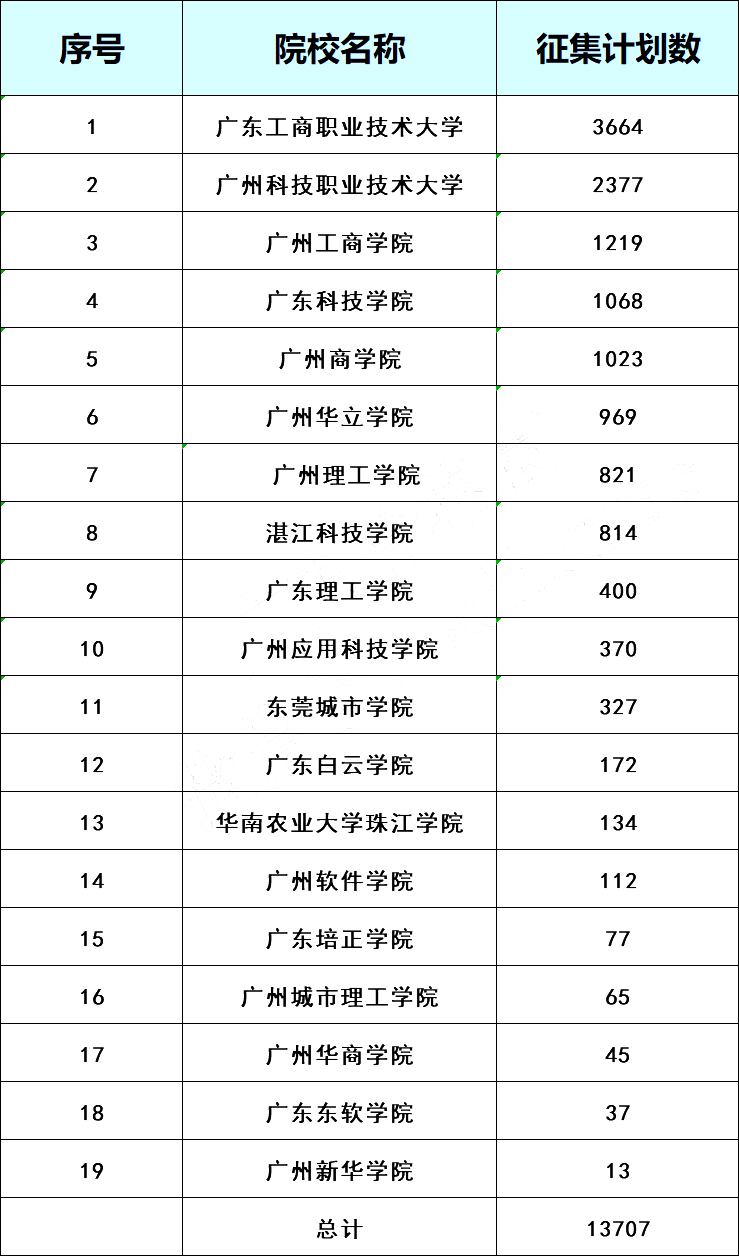 | 序号 | 院校名称 | 征集计划数 |
|---|---|---|
| 1 | 广东工商职业技术大学 | 3664 |
| 2 | 广州科技职业技术大学 | 2377 |
| 3 | 广州工商学院 | 1219 |
| 4 | 广东科技学院 | 1068 |
| 5 | 广州商学院 | 1023 |
| 6 | 广州华立学院 | 969 |
| 7 | 广州理工学院 | 821 |
| 8 | 湛江科技学院 | 814 |
| 9 | 广东理工学院 | 400 |
| 10 | 广州应用科技学院 | 370 |
| 11 | 东莞城市学院 | 327 |
| 12 | 广东白云学院 | 172 |
| 13 | 华南农业大学珠江学院 | 134 |
| 14 | 广州软件学院 | 112 |
| 15 | 广东培正学院 | 77 |
| 16 | 广州城市理工学院 | 65 |
| 17 | 广州华商学院 | 45 |
| 18 | 广东东软学院 | 37 |
| 19 | 广州新华学院 | 13 |
| | 总计 | 13707 |